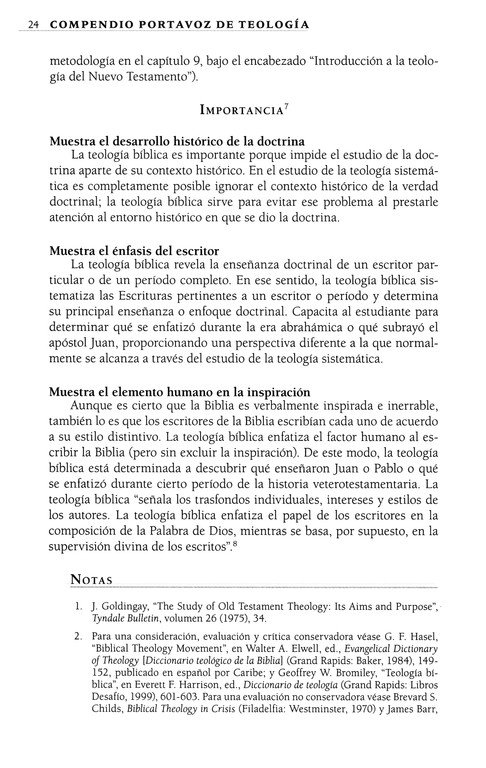 24 COMPENDIO PORTAVOZ DE TEOLOGÍA

metodología en el capítulo 9, bajo el encabezado "Introducción a la teología del Nuevo Testamento").

IMPORTANCIA$^7$

Muestra el desarrollo histórico de la doctrina
La teología bíblica es importante porque impide el estudio de la doctrina aparte de su contexto histórico. En el estudio de la teología sistemática es completamente posible ignorar el contexto histórico de la verdad doctrinal; la teología bíblica sirve para evitar ese problema al prestarle atención al entorno histórico en que se dio la doctrina.

Muestra el énfasis del escritor
La teología bíblica revela la enseñanza doctrinal de un escritor particular o de un período completo. En ese sentido, la teología bíblica sistematiza las Escrituras pertinentes a un escritor o período y determina su principal enseñanza o enfoque doctrinal. Capacita al estudiante para determinar qué se enfatizó durante la era abrahámica o qué subrayó el apóstol Juan, proporcionando una perspectiva diferente a la que normalmente se alcanza a través del estudio de la teología sistemática.

Muestra el elemento humano en la inspiración
Aunque es cierto que la Biblia es verbalmente inspirada e inerrable, también lo es que los escritores de la Biblia escribían cada uno de acuerdo a su estilo distintivo. La teología bíblica enfatiza el factor humano al escribir la Biblia (pero sin excluir la inspiración). De este modo, la teología bíblica está determinada a descubrir qué enseñaron Juan o Pablo o qué se enfatizó durante cierto período de la historia veterotestamentaria. La teología bíblica "señala los trasfondos individuales, intereses y estilos de los autores. La teología bíblica enfatiza el papel de los escritores en la composición de la Palabra de Dios, mientras se basa, por supuesto, en la supervisión divina de los escritos".$^8$

NOTAS

1. J. Goldingay, "The Study of Old Testament Theology: Its Aims and Purpose", Tyndale Bulletin, volumen 26 (1975), 34.

2. Para una consideración, evaluación y crítica conservadora véase G. F. Hasel, "Biblical Theology Movement", en Walter A. Elwell, ed., Evangelical Dictionary of Theology [Diccionario teológico de la Biblia] (Grand Rapids: Baker, 1984), 149-152, publicado en español por Caribe; y Geoffrey W. Bromiley, "Teología bíblica", en Everett F. Harrison, ed., Diccionario de teología (Grand Rapids: Libros Desafío, 1999), 601-603. Para una evaluación no conservadora véase Brevard S. Childs, Biblical Theology in Crisis (Filadelfia: Westminster, 1970) y James Barr,